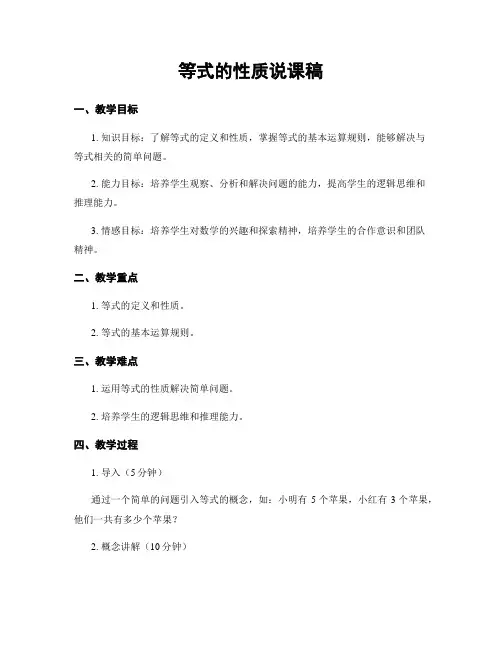 等式的性质说课稿

一、教学目标

1. 知识目标：了解等式的定义和性质，掌握等式的基本运算规则，能够解决与等式相关的简单问题。

2. 能力目标：培养学生观察、分析和解决问题的能力，提高学生的逻辑思维和推理能力。

3. 情感目标：培养学生对数学的兴趣和探索精神，培养学生的合作意识和团队精神。

二、教学重点

1. 等式的定义和性质。

2. 等式的基本运算规则。

三、教学难点

1. 运用等式的性质解决简单问题。

2. 培养学生的逻辑思维和推理能力。

四、教学过程

1. 导入（5分钟）

通过一个简单的问题引入等式的概念，如：小明有 5 个苹果，小红有 3 个苹果，他们一共有多少个苹果？

2. 概念讲解（10分钟）